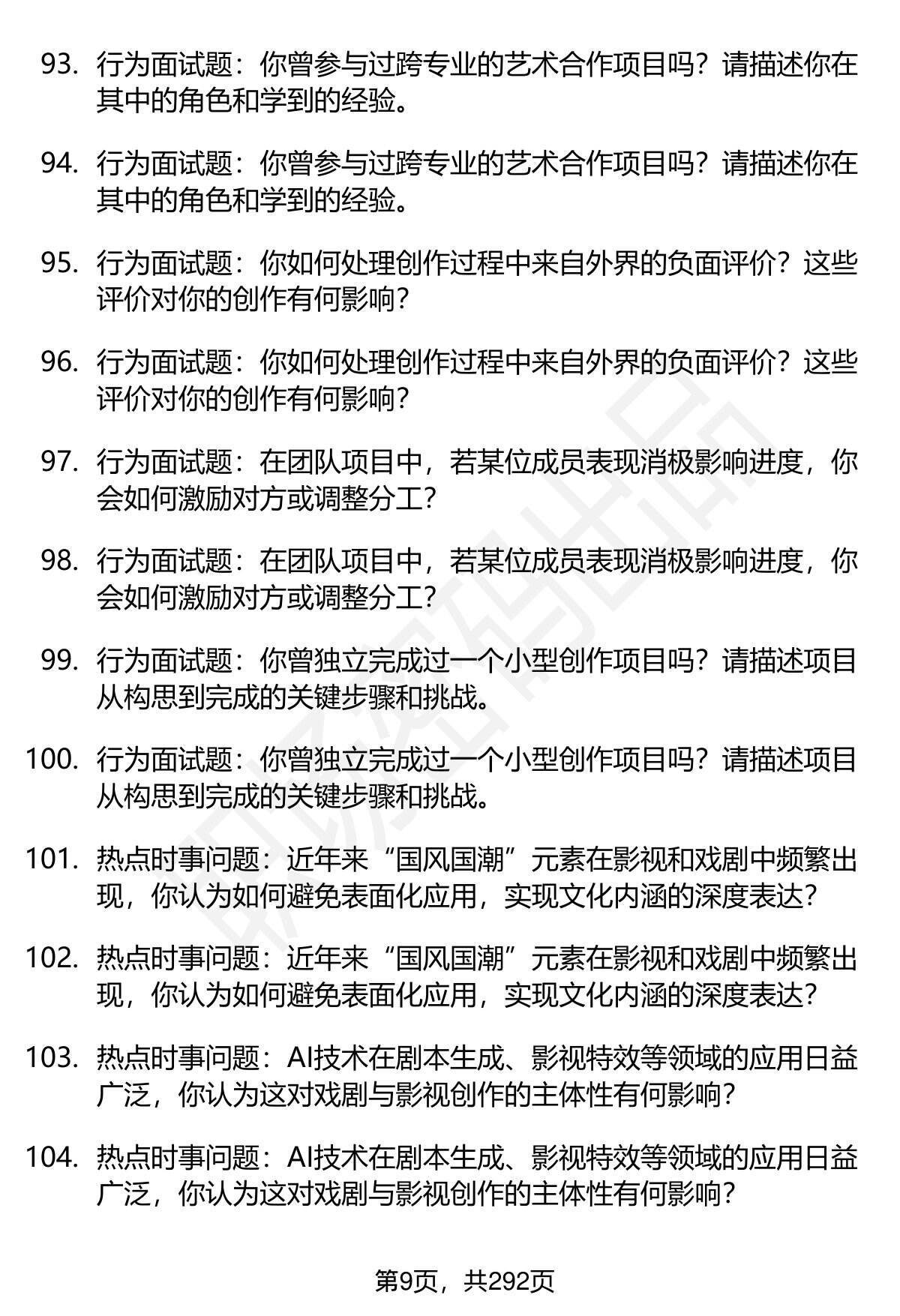 93. 行为面试题：你曾参与过跨专业的艺术合作项目吗？请描述你在其中的角色和学到的经验。

94. 行为面试题：你曾参与过跨专业的艺术合作项目吗？请描述你在其中的角色和学到的经验。

95. 行为面试题：你如何处理创作过程中来自外界的负面评价？这些评价对你的创作有何影响？

96. 行为面试题：你如何处理创作过程中来自外界的负面评价？这些评价对你的创作有何影响？

97. 行为面试题：在团队项目中，若某位成员表现消极影响进度，你会如何激励对方或调整分工？

98. 行为面试题：在团队项目中，若某位成员表现消极影响进度，你会如何激励对方或调整分工？

99. 行为面试题：你曾独立完成过一个小型创作项目吗？请描述项目从构思到完成的关键步骤和挑战。

100. 行为面试题：你曾独立完成过一个小型创作项目吗？请描述项目从构思到完成的关键步骤和挑战。

101. 热点时事问题：近年来“国风国潮”元素在影视和戏剧中频繁出现，你认为如何避免表面化应用，实现文化内涵的深度表达？

102. 热点时事问题：近年来“国风国潮”元素在影视和戏剧中频繁出现，你认为如何避免表面化应用，实现文化内涵的深度表达？

103. 热点时事问题：AI技术在剧本生成、影视特效等领域的应用日益广泛，你认为这对戏剧与影视创作的主体性有何影响？

104. 热点时事问题：AI技术在剧本生成、影视特效等领域的应用日益广泛，你认为这对戏剧与影视创作的主体性有何影响？

第9页，共292页